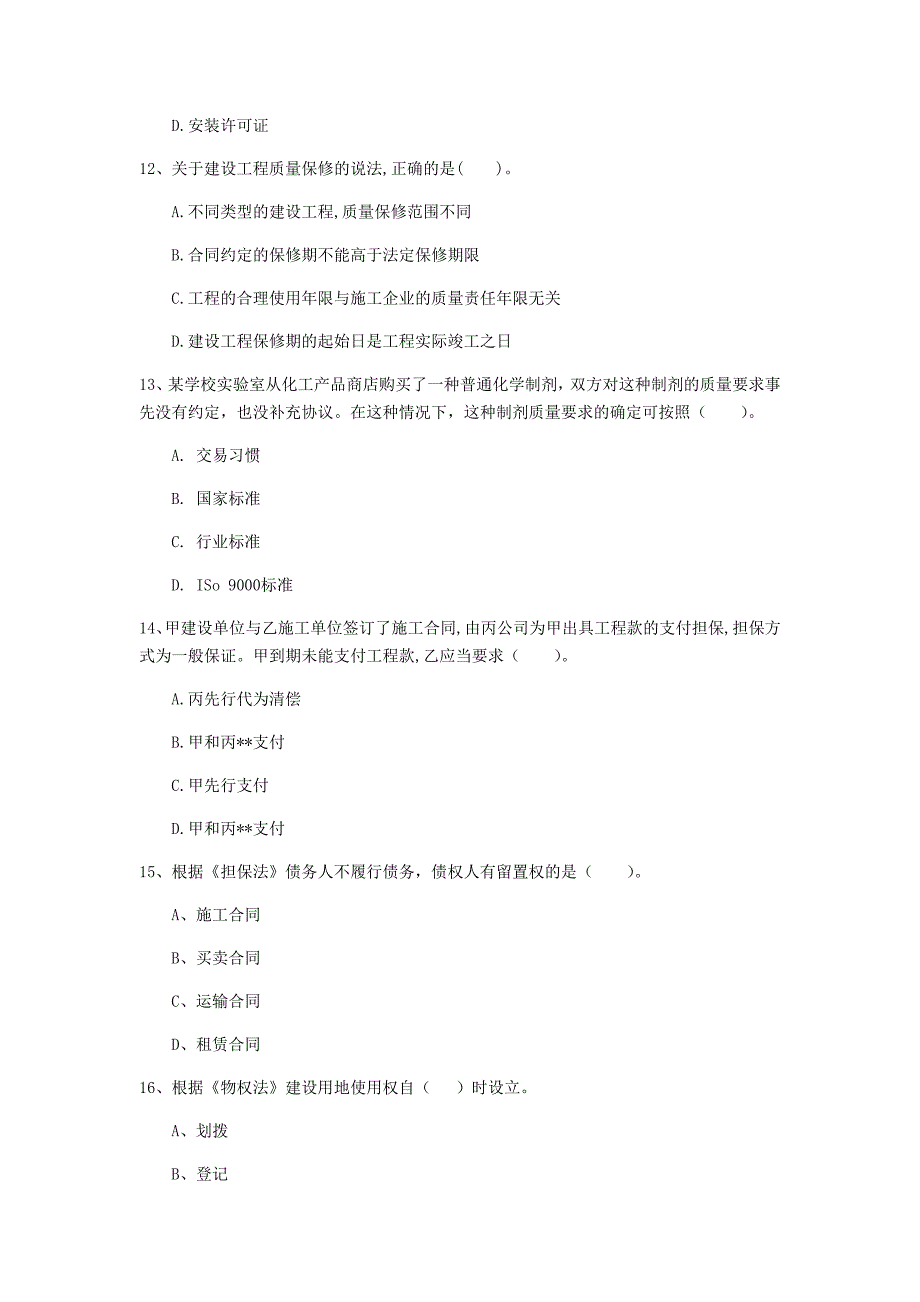 D.安装许可证

12、关于建设工程质量保修的说法,正确的是(　　)。

A.不同类型的建设工程,质量保修范围不同

B.合同约定的保修期不能高于法定保修期限

C.工程的合理使用年限与施工企业的质量责任年限无关

D.建设工程保修期的起始日是工程实际竣工之日

13、某学校实验室从化工产品商店购买了一种普通化学制剂，双方对这种制剂的质量要求事先没有约定，也没补充协议。在这种情况下，这种制剂质量要求的确定可按照（　　）。

A.　交易习惯

B.　国家标准

C.　行业标准

D.　ISo 9000标准

14、甲建设单位与乙施工单位签订了施工合同,由丙公司为甲出具工程款的支付担保,担保方式为一般保证。甲到期未能支付工程款,乙应当要求（　　）。

A.丙先行代为清偿

B.甲和丙**支付

C.甲先行支付

D.甲和丙**支付

15、根据《担保法》债务人不履行债务，债权人有留置权的是（　　）。

A、施工合同

B、买卖合同

C、运输合同

D、租赁合同

16、根据《物权法》建设用地使用权自（　　）时设立。

A、划拨

B、登记